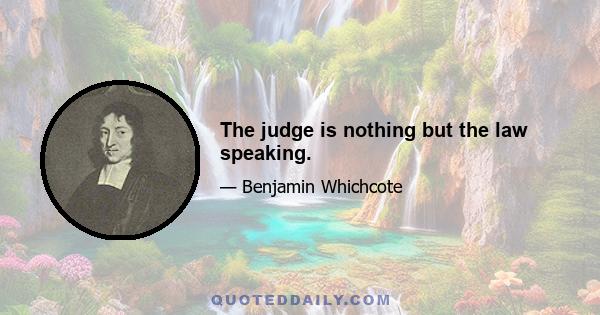 The judge is nothing but the law speaking.

— Benjamin Whichcote

QUOTEDDAILY.COM